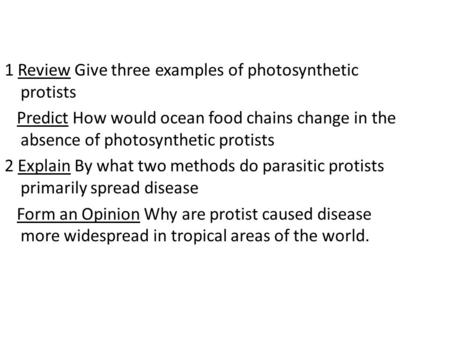 1 Review Give three examples of photosynthetic protists

Predict How would ocean food chains change in the absence of photosynthetic protists

2 Explain By what two methods do parasitic protists primarily spread disease

Form an Opinion Why are protist caused disease more widespread in tropical areas of the world.